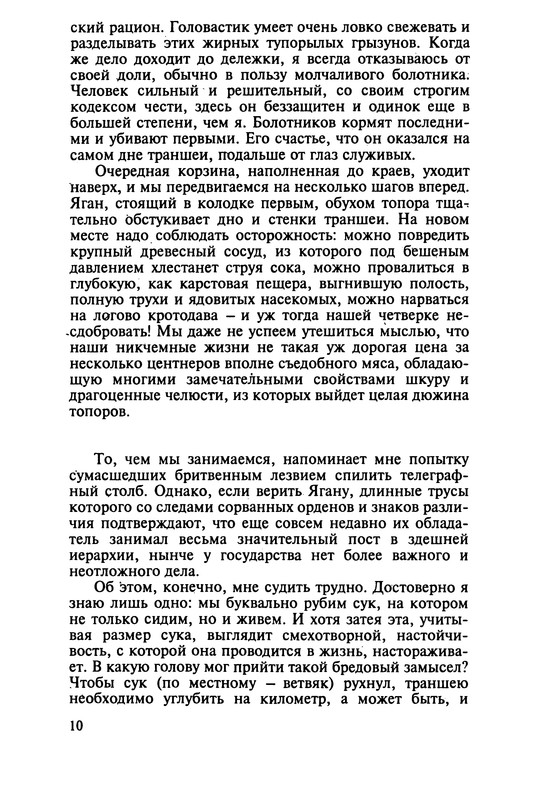 ский рацион. Головастик умеет очень ловко свежевать и разделывать этих жирных тупорылых грызунов. Когда же дело доходит до дележки, я всегда отказываюсь от своей доли, обычно в пользу молчаливого болотника. Человек сильный и решительный, со своим строгим кодексом чести, здесь он беззащитен и одинок еще в большей степени, чем я. Болотников кормят последними и убивают первыми. Его счастье, что он оказался на самом дне траншеи, подальше от глаз служивых.

Очередная корзина, наполненная до краев, уходит наверх, и мы передвигаемся на несколько шагов вперед. Яган, стоящий в колодке первым, обухом топора тщательно обстукивает дно и стенки траншеи. На новом месте надо соблюдать осторожность: можно повредить крупный древесный сосуд, из которого под бешеным давлением хлестанет струя сока, можно провалиться в глубокую, как карстовая пещера, выгнившую полость, полную трухи и ядовитых насекомых, можно нарваться на логово кротодава – и уж тогда нашей четверке несдобровать! Мы даже не успеем утешиться мыслью, что наши никчемные жизни не такая уж дорогая цена за несколько центнеров вполне съедобного мяса, обладающую многими замечательными свойствами шкуру и драгоценные челюсти, из которых выйдет целая дюжина топоров.

То, чем мы занимаемся, напоминает мне попытку сумасшедших бритвенным лезвием спилить телеграфный столб. Однако, если верить Ягану, длинные трусы которого со следами сорванных орденов и знаков различия подтверждают, что еще совсем недавно их обладатель занимал весьма значительный пост в здешней иерархии, нынче у государства нет более важного и неотложного дела.

Об этом, конечно, мне судить трудно. Достоверно я знаю лишь одно: мы буквально рубим сук, на котором не только сидим, но и живем. И хотя затея эта, учитывая размер сука, выглядит смехотворной, настойчивость, с которой она проводится в жизнь, настораживает. В какую голову мог прийти такой бредовый замысел? Чтобы сук (по местному – ветвяк) рухнул, траншею необходимо углубить на километр, а может быть, и

10